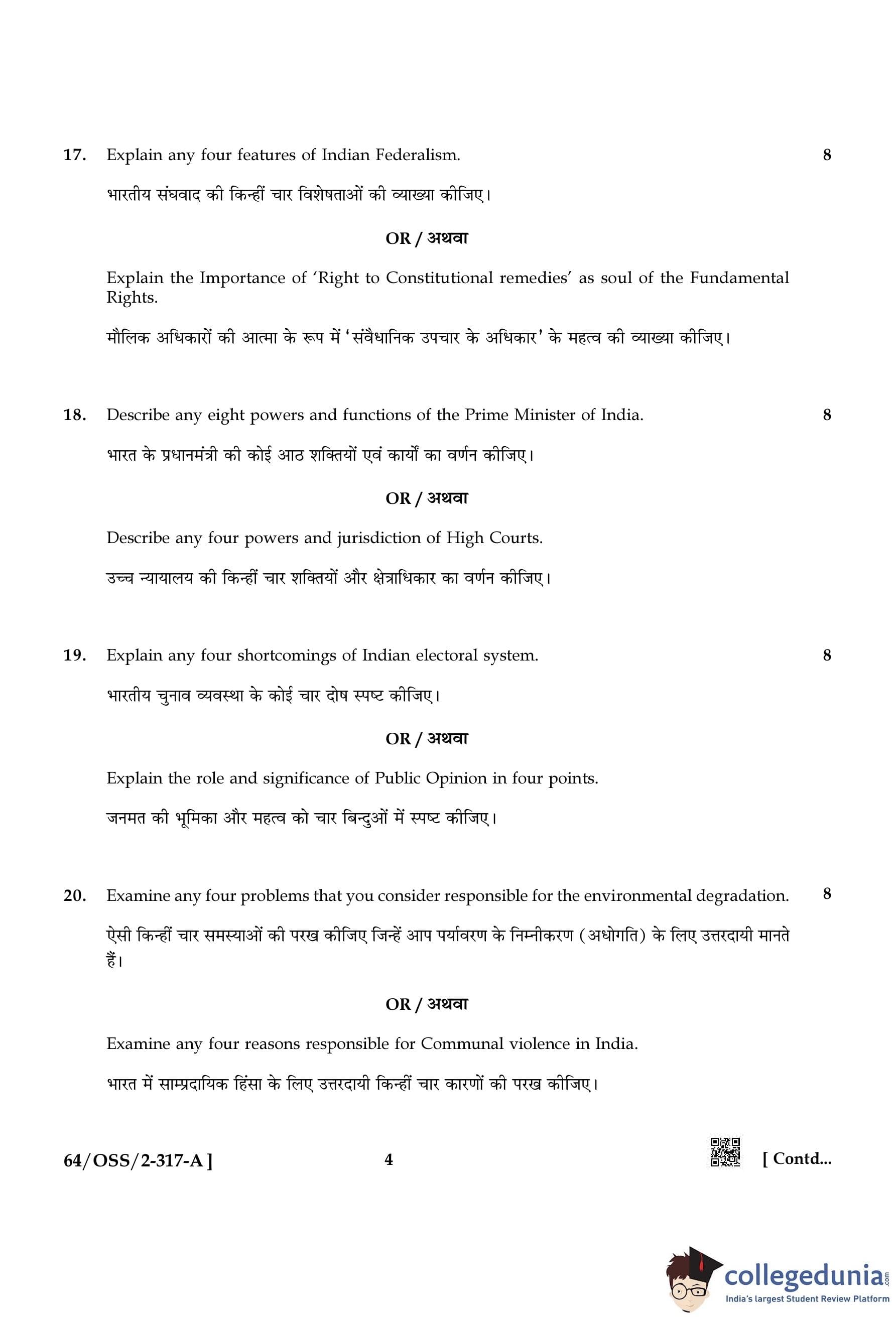 17. Explain any four features of Indian Federalism. 8

भारतीय संघवाद की किन्हीं चार विशेषताओं की व्याख्या कीजिए।

OR / अथवा

Explain the Importance of 'Right to Constitutional remedies' as soul of the Fundamental Rights.

मौलिक अधिकारों की आत्मा के रूप में 'संवैधानिक उपचार के अधिकार' के महत्व की व्याख्या कीजिए।

18. Describe any eight powers and functions of the Prime Minister of India. 8

भारत के प्रधानमंत्री की कोई आठ शक्तियों एवं कार्यों का वर्णन कीजिए।

OR / अथवा

Describe any four powers and jurisdiction of High Courts.

उच्च न्यायालय की किन्हीं चार शक्तियों और क्षेत्राधिकार का वर्णन कीजिए।

19. Explain any four shortcomings of Indian electoral system. 8

भारतीय चुनाव व्यवस्था के कोई चार दोष स्पष्ट कीजिए।

OR / अथवा

Explain the role and significance of Public Opinion in four points.

जनमत की भूमिका और महत्व को चार बिन्दुओं में स्पष्ट कीजिए।

20. Examine any four problems that you consider responsible for the environmental degradation. 8

ऐसी किन्हीं चार समस्याओं की परख कीजिए जिन्हें आप पर्यावरण के निम्नीकरण (अधोगति) के लिए उत्तरदायी मानते हैं।

OR / अथवा

Examine any four reasons responsible for Communal violence in India.

भारत में साम्प्रदायिक हिंसा के लिए उत्तरदायी किन्हीं चार कारणों की परख कीजिए।

64/OSS/2-317-A ] 4 [ Contd...

collegedunia.com
India's largest Student Review Platform